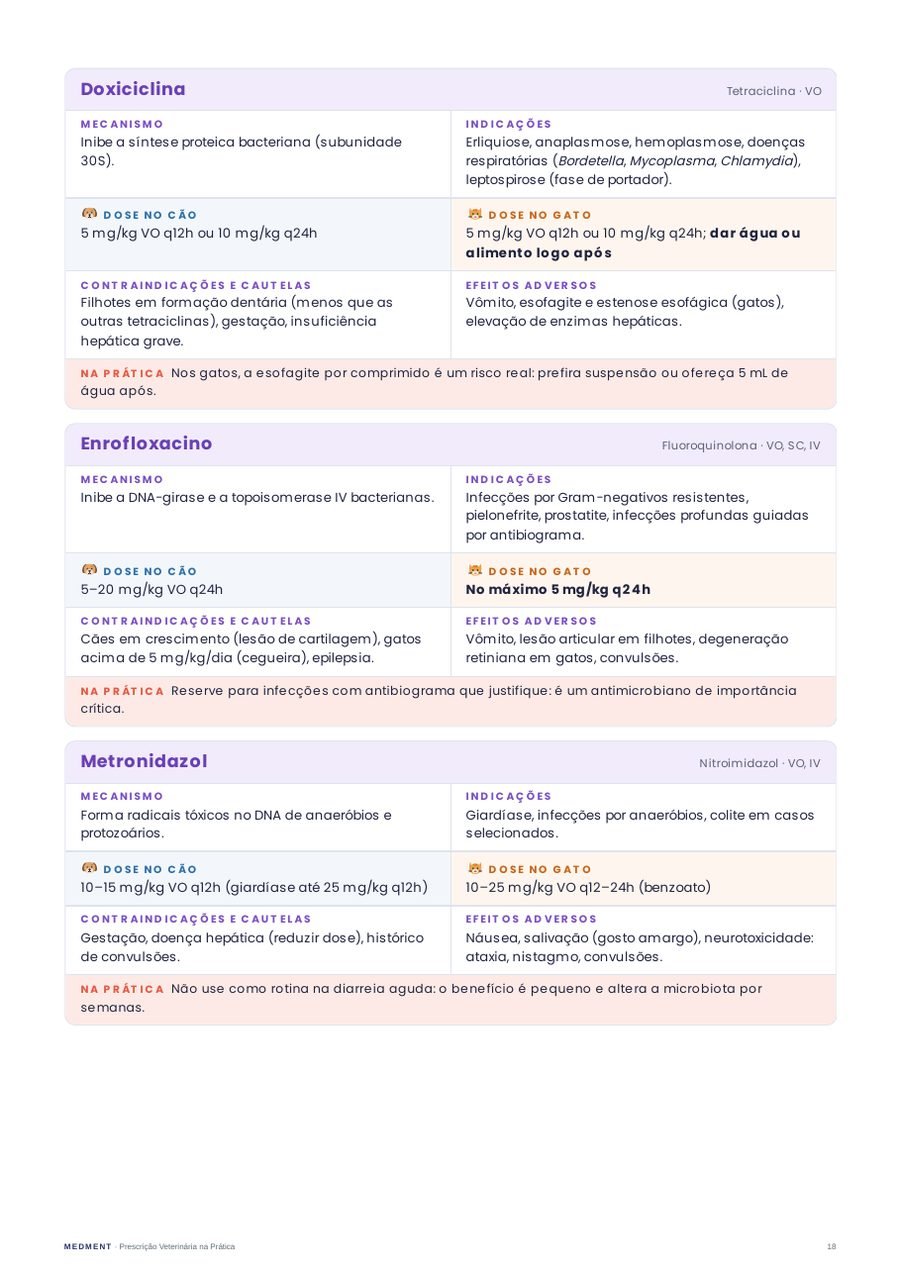 Doxiciclina

Tetraciclina · VO

MECANISMO
Inibe a síntese proteica bacteriana (subunidade 30S).

INDICAÇÕES
Erliquiose, anaplasmose, hemoplasmose, doenças respiratórias (Bordetella, Mycoplasma, Chlamydia), leptospirose (fase de portador).

DOSE NO CÃO
5 mg/kg VO q12h ou 10 mg/kg q24h

DOSE NO GATO
5 mg/kg VO q12h ou 10 mg/kg q24h; dar água ou alimento logo após

CONTRAINDICAÇÕES E CAUTELAS
Filhotes em formação dentária (menos que as outras tetraciclinas), gestação, insuficiência hepática grave.

EFEITOS ADVERSOS
Vômito, esofagite e estenose esofágica (gatos), elevação de enzimas hepáticas.

NA PRÁTICA Nos gatos, a esofagite por comprimido é um risco real: prefira suspensão ou ofereça 5 mL de água após.

Enrofloxacino

Fluoroquinolona · VO, SC, IV

MECANISMO
Inibe a DNA-girase e a topoisomerase IV bacterianas.

INDICAÇÕES
Infecções por Gram-negativos resistentes, pielonefrite, prostatite, infecções profundas guiadas por antibiograma.

DOSE NO CÃO
5–20 mg/kg VO q24h

DOSE NO GATO
No máximo 5 mg/kg q24h

CONTRAINDICAÇÕES E CAUTELAS
Cães em crescimento (lesão de cartilagem), gatos acima de 5 mg/kg/dia (cegueira), epilepsia.

EFEITOS ADVERSOS
Vômito, lesão articular em filhotes, degeneração retiniana em gatos, convulsões.

NA PRÁTICA Reserve para infecções com antibiograma que justifique: é um antimicrobiano de importância crítica.

Metronidazol

Nitroimidazol · VO, IV

MECANISMO
Forma radicais tóxicos no DNA de anaeróbios e protozoários.

INDICAÇÕES
Giardíase, infecções por anaeróbios, colite em casos selecionados.

DOSE NO CÃO
10–15 mg/kg VO q12h (giardíase até 25 mg/kg q12h)

DOSE NO GATO
10–25 mg/kg VO q12–24h (benzoato)

CONTRAINDICAÇÕES E CAUTELAS
Gestação, doença hepática (reduzir dose), histórico de convulsões.

EFEITOS ADVERSOS
Náusea, salivação (gosto amargo), neurotoxicidade: ataxia, nistagmo, convulsões.

NA PRÁTICA Não use como rotina na diarreia aguda: o benefício é pequeno e altera a microbiota por semanas.

MEDMENT · Prescrição Veterinária na Prática

18